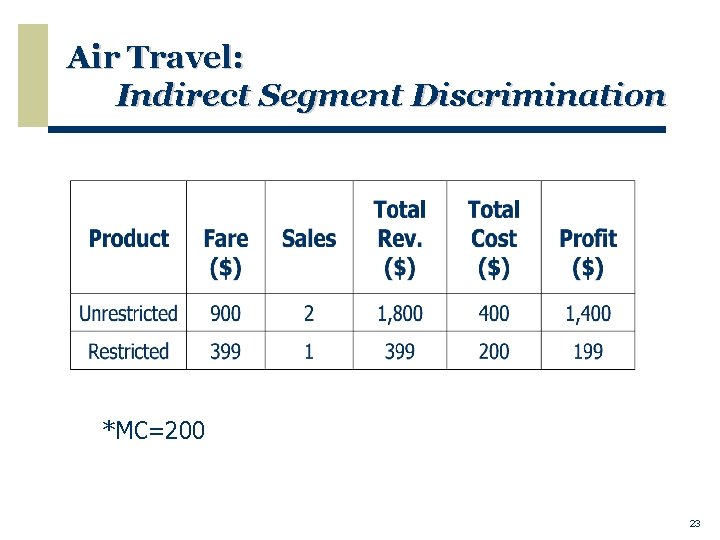 Air Travel:
Indirect Segment Discrimination

| Product | Fare ($) | Sales | Total Rev. ($) | Total Cost ($) | Profit ($) |
|---|---|---|---|---|---|
| Unrestricted | 900 | 2 | 1,800 | 400 | 1,400 |
| Restricted | 399 | 1 | 399 | 200 | 199 |

*MC=200

23